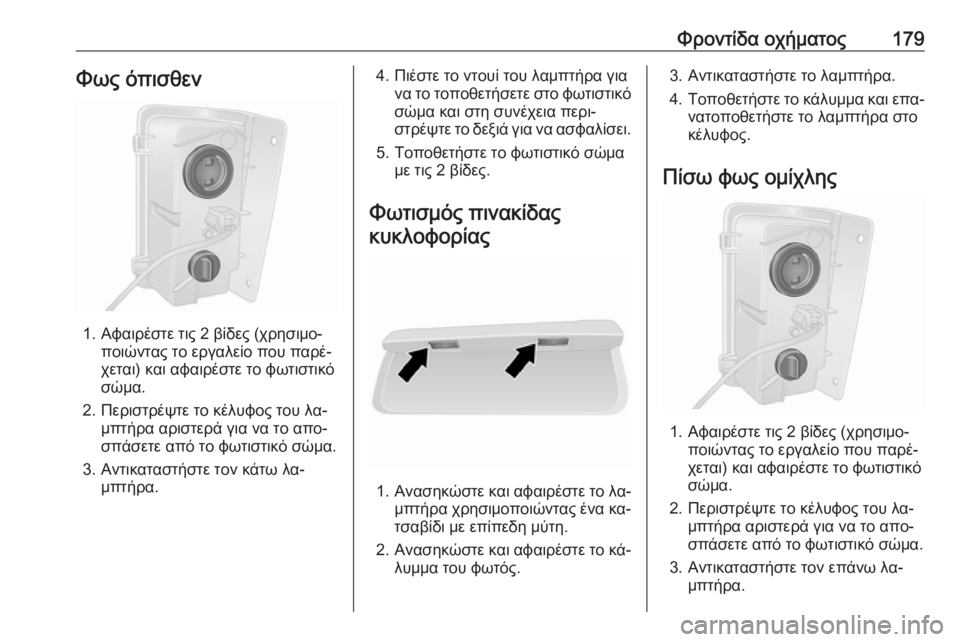 Φροντίδα οχήματος 179

Φως όπισθεν

1. Αφαιρέστε τις 2 βίδες (χρησιμοποιώντας το εργαλείο που παρέχεται) και αφαιρέστε το φωτιστικό σώμα.
2. Περιστρέψτε το κέλυφος του λαμπτήρα αριστερά για να το αποσπάσετε από το φωτιστικό σώμα.
3. Αντικαταστήστε τον κάτω λαμπτήρα.
4. Πιέστε το ντουί του λαμπτήρα για να το τοποθετήσετε στο φωτιστικό σώμα και στη συνέχεια περιστρέψτε το δεξιά για να ασφαλίσει.
5. Τοποθετήστε το φωτιστικό σώμα με τις 2 βίδες.

Φωτισμός πινακίδας κυκλοφορίας

1. Ανασηκώστε και αφαιρέστε το λαμπτήρα χρησιμοποιώντας ένα κατσαβίδι με επίπεδη μύτη.
2. Ανασηκώστε και αφαιρέστε το κάλυμμα του φωτός.
3. Αντικαταστήστε το λαμπτήρα.
4. Τοποθετήστε το κάλυμμα και επανατοποθετήστε το λαμπτήρα στο κέλυφος.

Πίσω φως ομίχλης

1. Αφαιρέστε τις 2 βίδες (χρησιμοποιώντας το εργαλείο που παρέχεται) και αφαιρέστε το φωτιστικό σώμα.
2. Περιστρέψτε το κέλυφος του λαμπτήρα αριστερά για να το αποσπάσετε από το φωτιστικό σώμα.
3. Αντικαταστήστε τον επάνω λαμπτήρα.

carmanualsonline.info